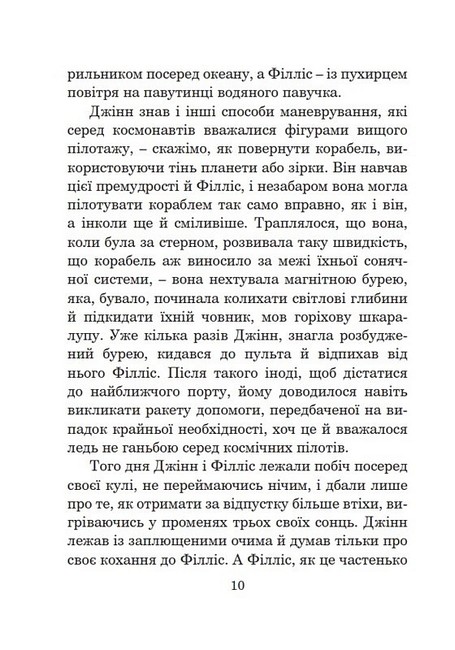 рильником посеред океану, а Філліс – із пухирцем повітря на павутинці водяного павучка.

Джінн знав і інші способи маневрування, які серед космонавтів вважалися фігурами вищого пілотажу, – скажімо, як повернути корабель, використовуючи тінь планети або зірки. Він навчав цієї премудрості й Філліс, і незабаром вона могла пілотувати кораблем так само вправно, як і він, а інколи ще й сміливіше. Траплялося, що вона, коли була за стерном, розвивала таку швидкість, що корабель аж виносило за межі їхньої сонячної системи, – вона нехтувала магнітною бурею, яка, бувало, починала колихати світлові глибини й підкидати їхній човник, мов горіхову шкаралупу. Уже кілька разів Джінн, знагла розбуджений бурею, кидався до пульта й відпихав від нього Філліс. Після такого іноді, щоб дістатися до найближчого порту, йому доводилося навіть викликати ракету допомоги, передбаченої на випадок крайньої необхідності, хоч це й вважалося ледь не ганьбою серед космічних пілотів.

Того дня Джінн і Філліс лежали побіч посеред своєї кулі, не переймаючись нічим, і дбали лише про те, як отримати за відпустку більше втіхи, вигріваючись у променях трьох своїх сонць. Джінн лежав із заплющеними очима й думав тільки про своє кохання до Філліс. А Філліс, як це частенько

10